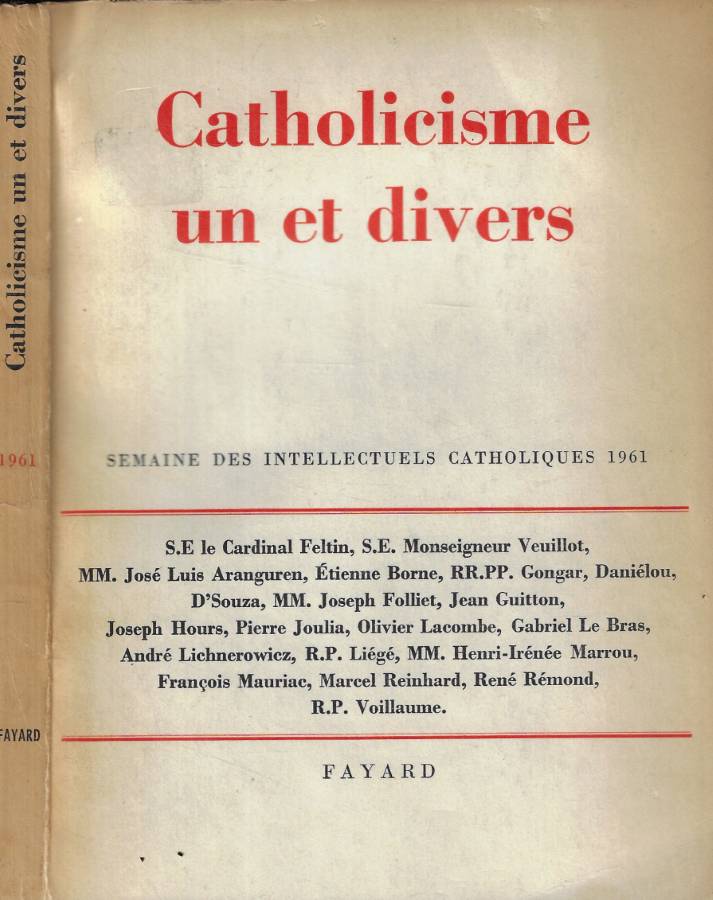 Catholicisme un et divers

1961

FAYARD

Catholicisme un et divers

SEMAINE DES INTELLECTUELS CATHOLIQUES 1961

S.E le Cardinal Feltin, S.E. Monseigneur Veuillot, MM. José Luis Aranguren, Étienne Borne, RR.PP. Gongar, Daniélou, D'Souza, MM. Joseph Folliet, Jean Guitton, Joseph Hours, Pierre Joulia, Olivier Lacombe, Gabriel Le Bras, André Lichnerowicz, R.P. Liégé, MM. Henri-Irénée Marrou, François Mauriac, Marcel Reinhard, René Rémond, R.P. Voillaume.

FAYARD